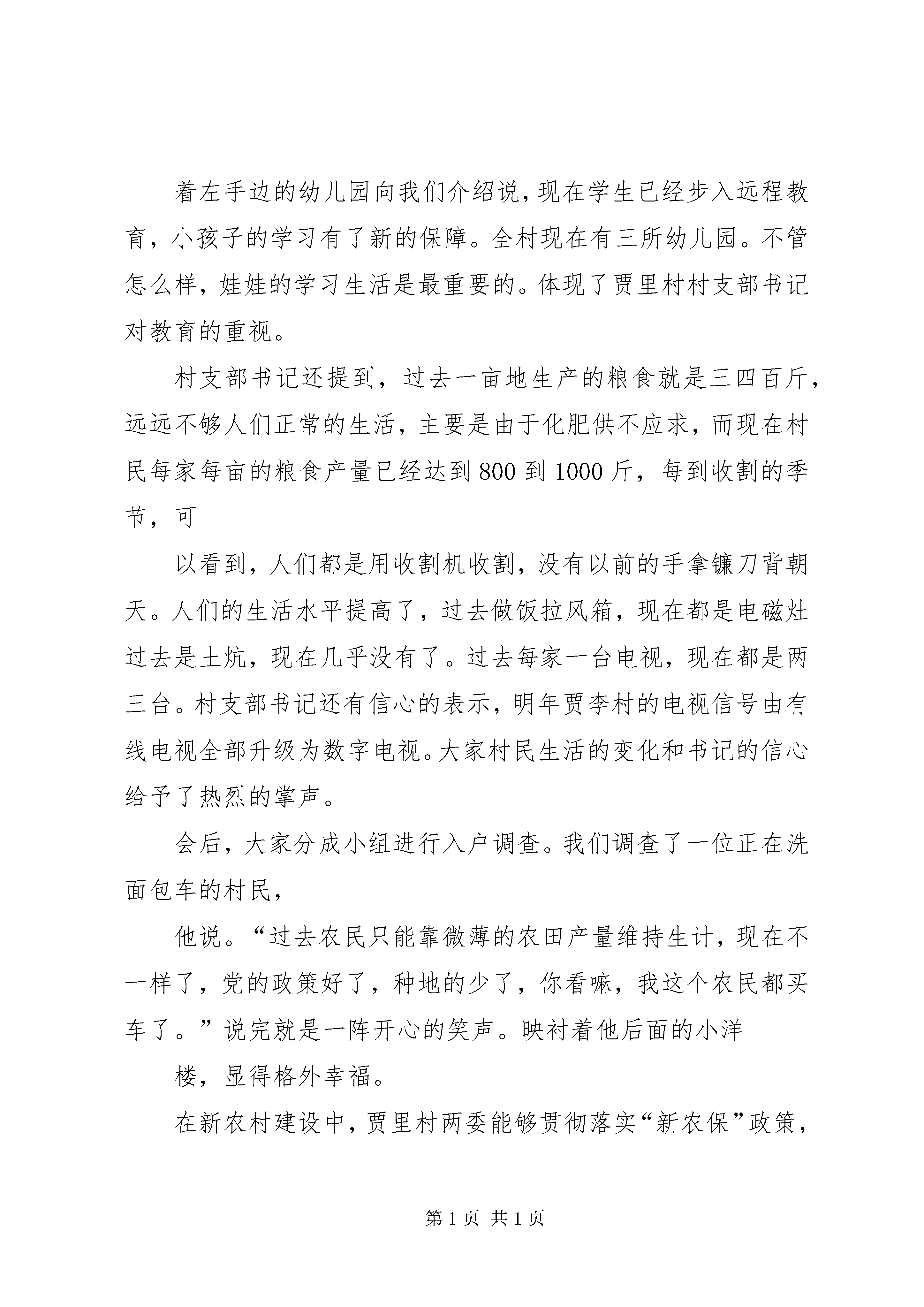 着左手边的幼儿园向我们介绍说，现在学生已经步入远程教育，小孩子的学习有了新的保障。全村现在有三所幼儿园。不管怎么样，娃娃的学习生活是最重要的。体现了贾里村村支部书记对教育的重视。

村支部书记还提到，过去一亩地生产的粮食就是三四百斤，远远不够人们正常的生活，主要是由于化肥供不应求，而现在村民每家每亩的粮食产量已经达到800到1000斤，每到收割的季节，可

以看到，人们都是用收割机收割，没有以前的手拿镰刀背朝天。人们的生活水平提高了，过去做饭拉风箱，现在都是电磁灶过去是土炕，现在几乎没有了。过去每家一台电视，现在都是两三台。村支部书记还有信心的表示，明年贾李村的电视信号由有线电视全部升级为数字电视。大家村民生活的变化和书记的信心给予了热烈的掌声。

会后，大家分成小组进行入户调查。我们调查了一位正在洗面包车的村民，

他说。“过去农民只能靠微薄的农田产量维持生计，现在不一样了，党的政策好了，种地的少了，你看嘛，我这个农民都买车了。”说完就是一阵开心的笑声。映衬着他后面的小洋

楼，显得格外幸福。

在新农村建设中，贾里村两委能够贯彻落实“新农保”政策，

第1页 共1页